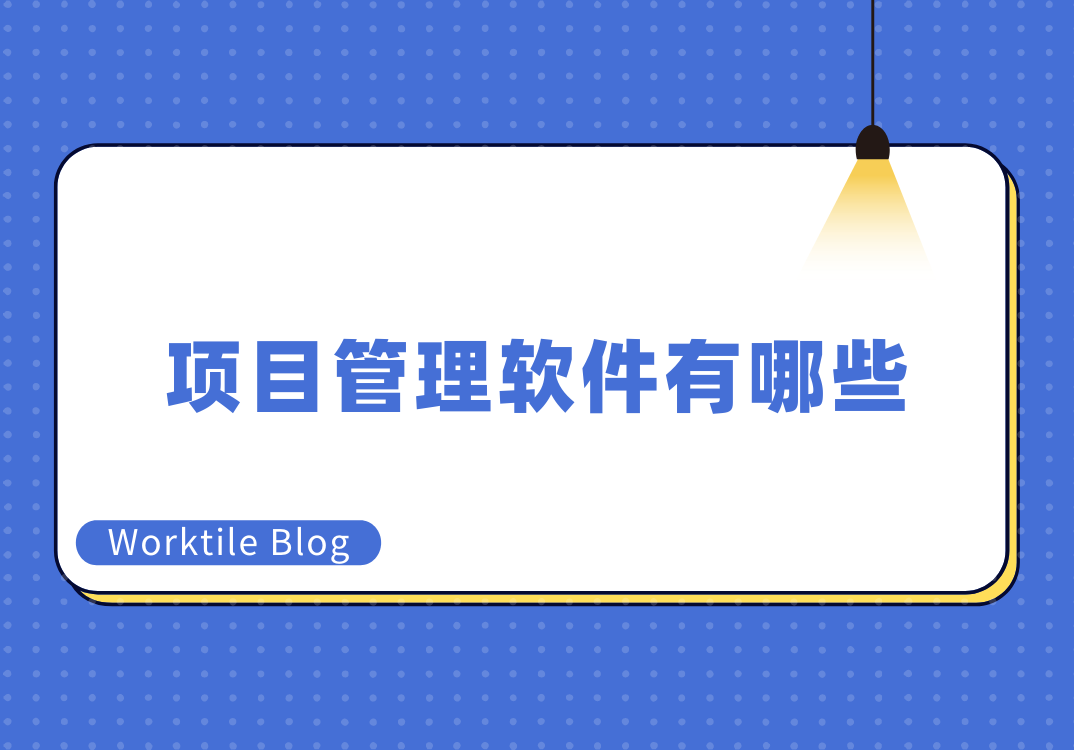 项目管理软件有哪些

Worktile Blog